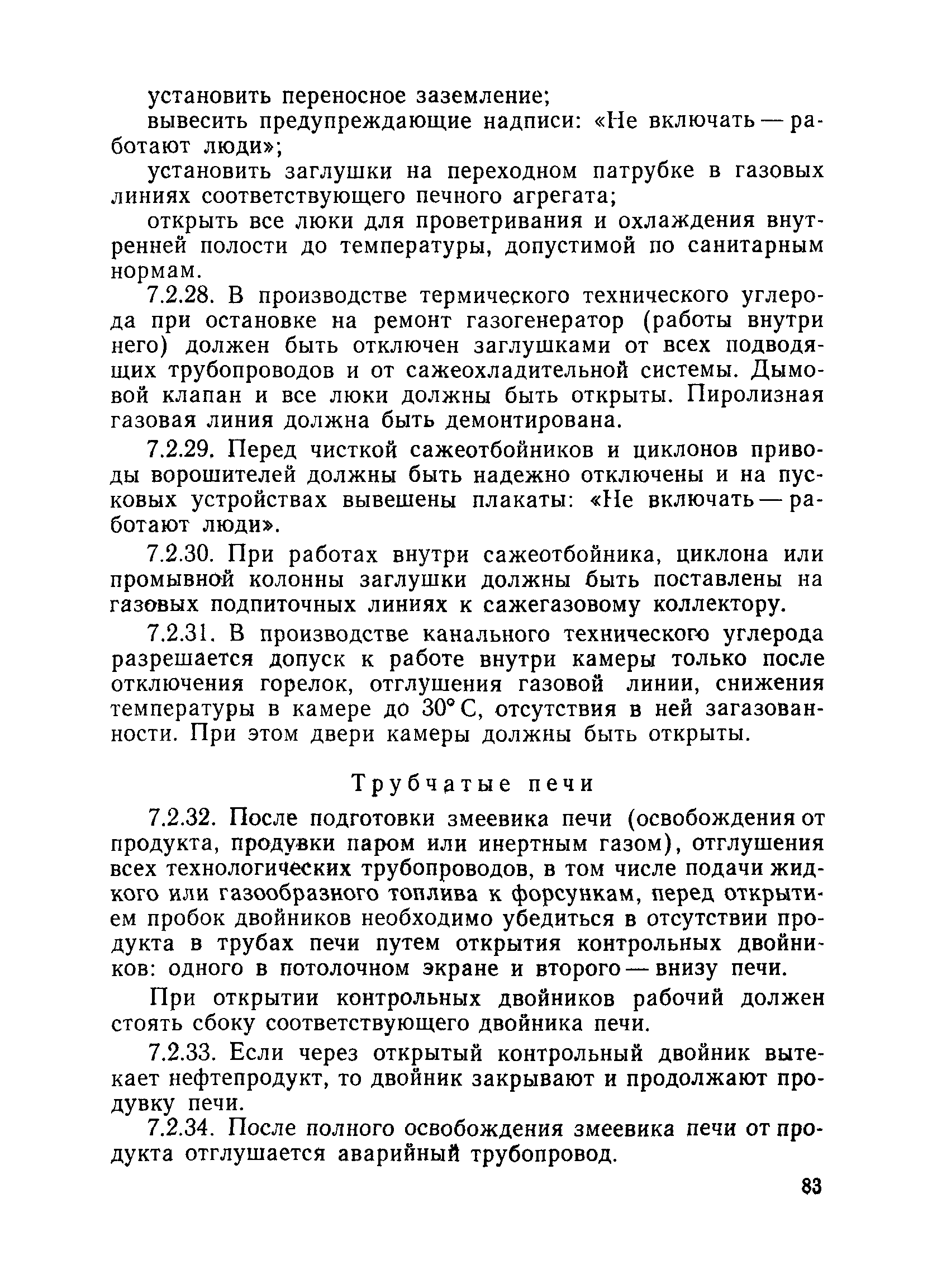 установить переносное заземление;

вывесить предупреждающие надписи: «Не включать — работают люди»;

установить заглушки на переходном патрубке в газовых линиях соответствующего печного агрегата;

открыть все люки для проветривания и охлаждения внутренней полости до температуры, допустимой по санитарным нормам.

7.2.28. В производстве термического технического углерода при остановке на ремонт газогенератор (работы внутри него) должен быть отключен заглушками от всех подводящих трубопроводов и от сажеохладительной системы. Дымовой клапан и все люки должны быть открыты. Пиролизная газовая линия должна быть демонтирована.

7.2.29. Перед чисткой сажеотбойников и циклонов приводы ворошителей должны быть надежно отключены и на пусковых устройствах вывешены плакаты: «Не включать — работают люди».

7.2.30. При работах внутри сажеотбойника, циклона или промывной колонны заглушки должны быть поставлены на газовых подпиточных линиях к сажегазовому коллектору.

7.2.31. В производстве канального технического углерода разрешается допуск к работе внутри камеры только после отключения горелок, отглушения газовой линии, снижения температуры в камере до 30° С, отсутствия в ней загазованности. При этом двери камеры должны быть открыты.

Трубчатые печи

7.2.32. После подготовки змеевика печи (освобождения от продукта, продувки паром или инертным газом), отглушения всех технологических трубопроводов, в том числе подачи жидкого или газообразного топлива к форсункам, перед открытием пробок двойников необходимо убедиться в отсутствии продукта в трубах печи путем открытия контрольных двойников: одного в потолочном экране и второго — внизу печи.

При открытии контрольных двойников рабочий должен стоять сбоку соответствующего двойника печи.

7.2.33. Если через открытый контрольный двойник вытекает нефтепродукт, то двойник закрывают и продолжают продувку печи.

7.2.34. После полного освобождения змеевика печи от продукта отглушается аварийный трубопровод.

83